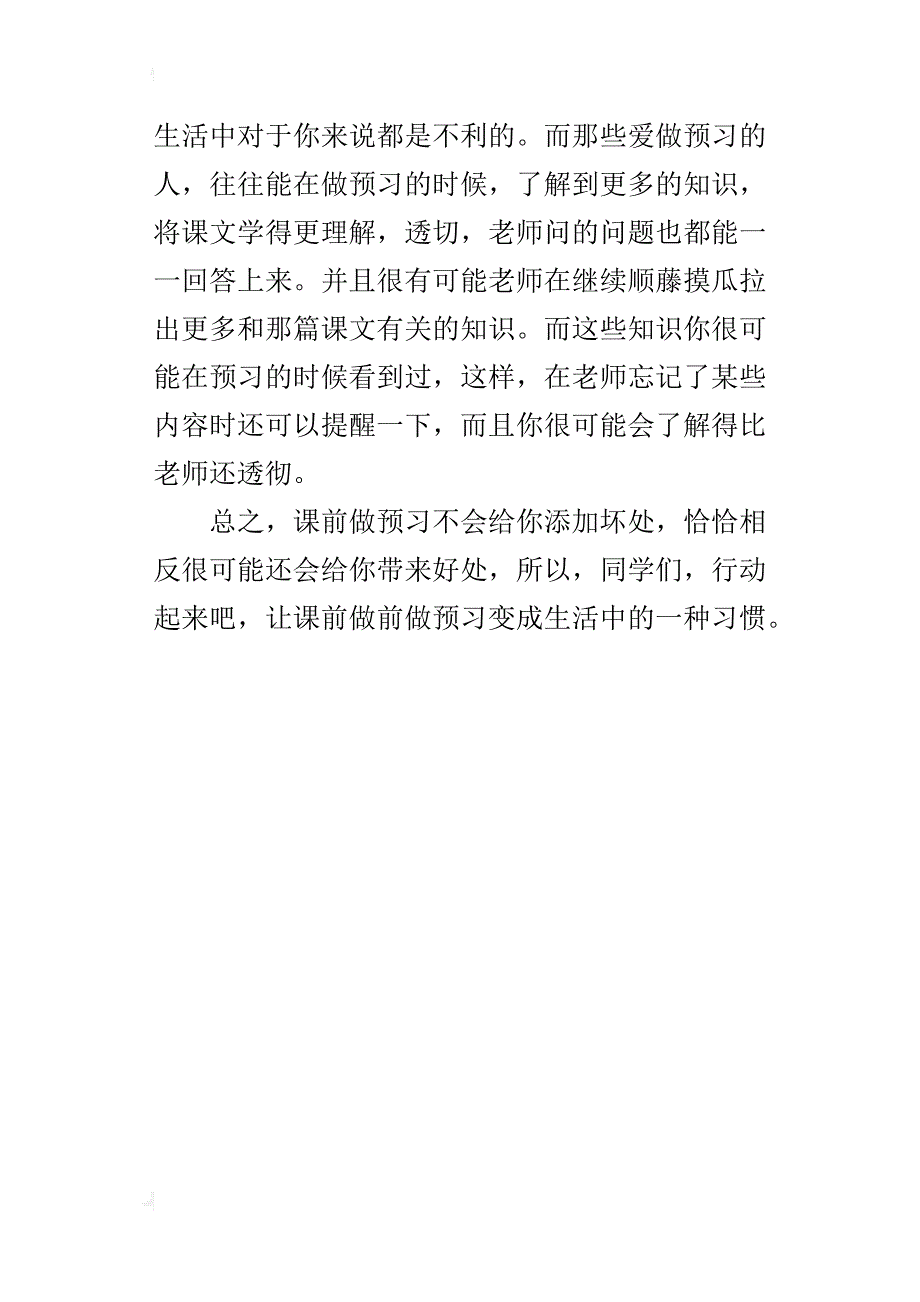 生活中对于你来说都是不利的。而那些爱做预习的人，往往能在做预习的时候，了解到更多的知识，将课文学得更理解，透切，老师问的问题也都能一一回答上来。并且很有可能老师在继续顺藤摸瓜拉出更多和那篇课文有关的知识。而这些知识你很可能在预习的时候看到过，这样，在老师忘记了某些内容时还可以提醒一下，而且你很可能会了解得比老师还透彻。

总之，课前做预习不会给你添加坏处，恰恰相反很可能还会给你带来好处，所以，同学们，行动起来吧，让课前做前做预习变成生活中的一种习惯。